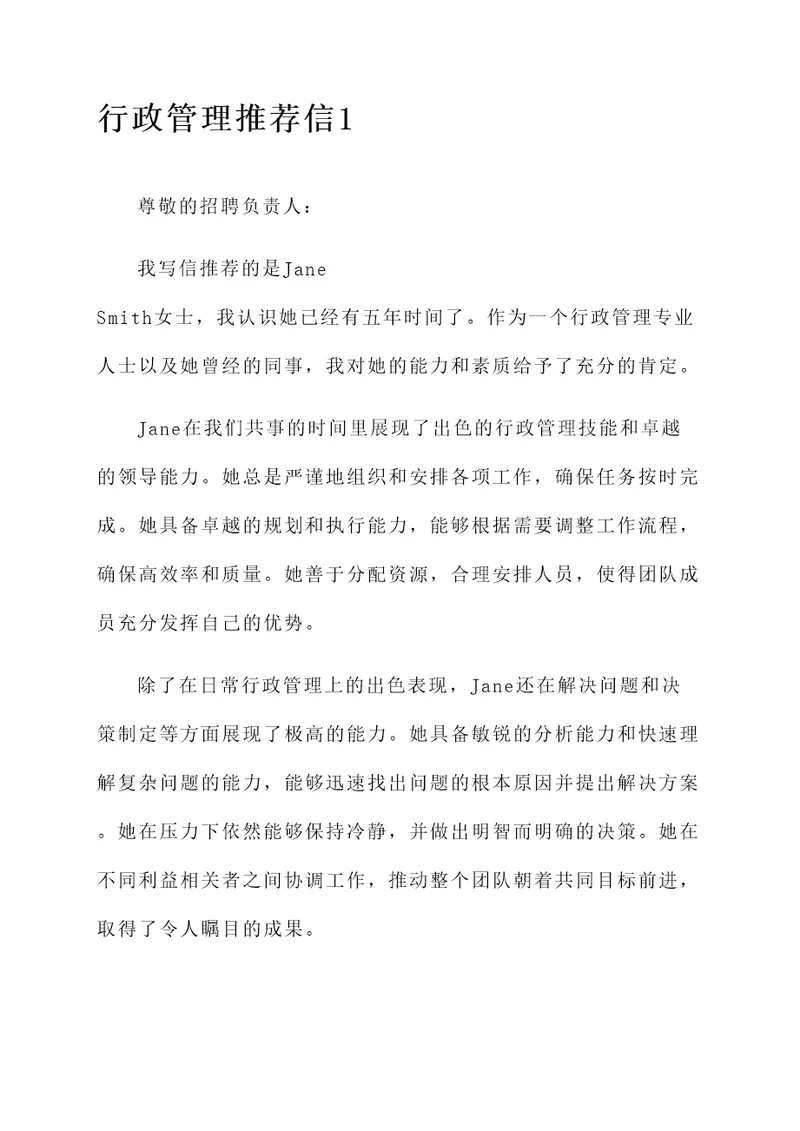 行政管理推荐信1

尊敬的招聘负责人：

我写信推荐的是Jane Smith女士，我认识她已经有五年时间了。作为一个行政管理专业人士以及她曾经的同事，我对她的能力和素质给予了充分的肯定。

Jane在我们共事的时间里展现了出色的行政管理技能和卓越的领导能力。她总是严谨地组织和安排各项工作，确保任务按时完成。她具备卓越的规划和执行能力，能够根据需要调整工作流程，确保高效率和质量。她善于分配资源，合理安排人员，使得团队成员充分发挥自己的优势。

除了在日常行政管理上的出色表现，Jane还在解决问题和决策制定等方面展现了极高的能力。她具备敏锐的分析能力和快速理解复杂问题的能力，能够迅速找出问题的根本原因并提出解决方案。她在压力下依然能够保持冷静，并做出明智而明确的决策。她在不同利益相关者之间协调工作，推动整个团队朝着共同目标前进，取得了令人瞩目的成果。